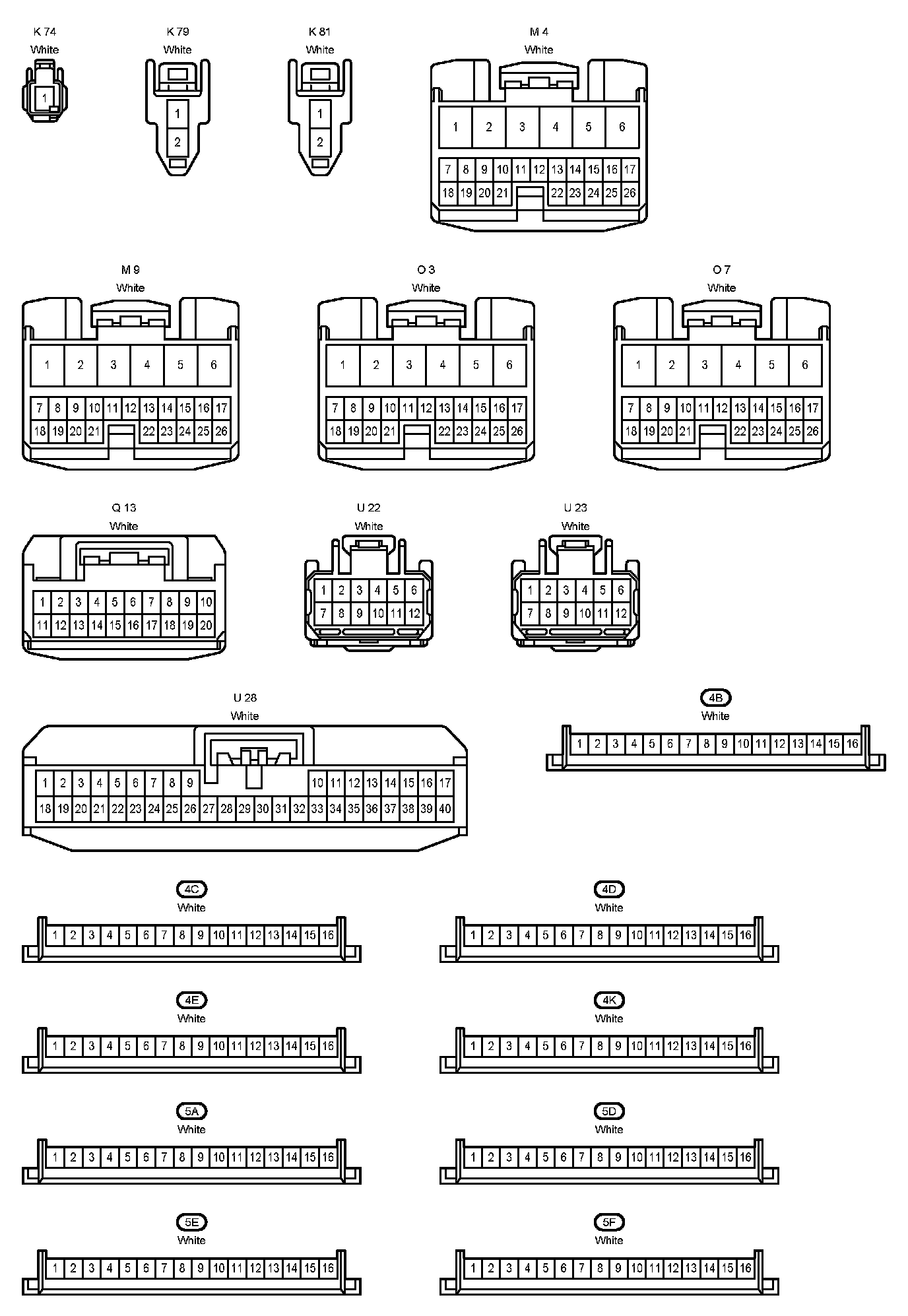 K 74
White
1

K 79
White
1
2

K 81
White
1
2

M 4
White
1 2 3 4 5 6
7 8 9 10 11 12 13 14 15 16 17
18 19 20 21 22 23 24 25 26

M 9
White
1 2 3 4 5 6
7 8 9 10 11 12 13 14 15 16 17
18 19 20 21 22 23 24 25 26

O 3
White
1 2 3 4 5 6
7 8 9 10 11 12 13 14 15 16 17
18 19 20 21 22 23 24 25 26

O 7
White
1 2 3 4 5 6
7 8 9 10 11 12 13 14 15 16 17
18 19 20 21 22 23 24 25 26

Q 13
White
1 2 3 4 5 6 7 8 9 10
11 12 13 14 15 16 17 18 19 20

U 22
White
1 2 3 4 5 6
7 8 9 10 11 12

U 23
White
1 2 3 4 5 6
7 8 9 10 11 12

U 28
White
1 2 3 4 5 6 7 8 9 10 11 12 13 14 15 16 17
18 19 20 21 22 23 24 25 26 27 28 29 30 31 32 33 34 35 36 37 38 39 40

4B
White
1 2 3 4 5 6 7 8 9 10 11 12 13 14 15 16

4C
White
1 2 3 4 5 6 7 8 9 10 11 12 13 14 15 16

4D
White
1 2 3 4 5 6 7 8 9 10 11 12 13 14 15 16

4E
White
1 2 3 4 5 6 7 8 9 10 11 12 13 14 15 16

4K
White
1 2 3 4 5 6 7 8 9 10 11 12 13 14 15 16

5A
White
1 2 3 4 5 6 7 8 9 10 11 12 13 14 15 16

5D
White
1 2 3 4 5 6 7 8 9 10 11 12 13 14 15 16

5E
White
1 2 3 4 5 6 7 8 9 10 11 12 13 14 15 16

5F
White
1 2 3 4 5 6 7 8 9 10 11 12 13 14 15 16